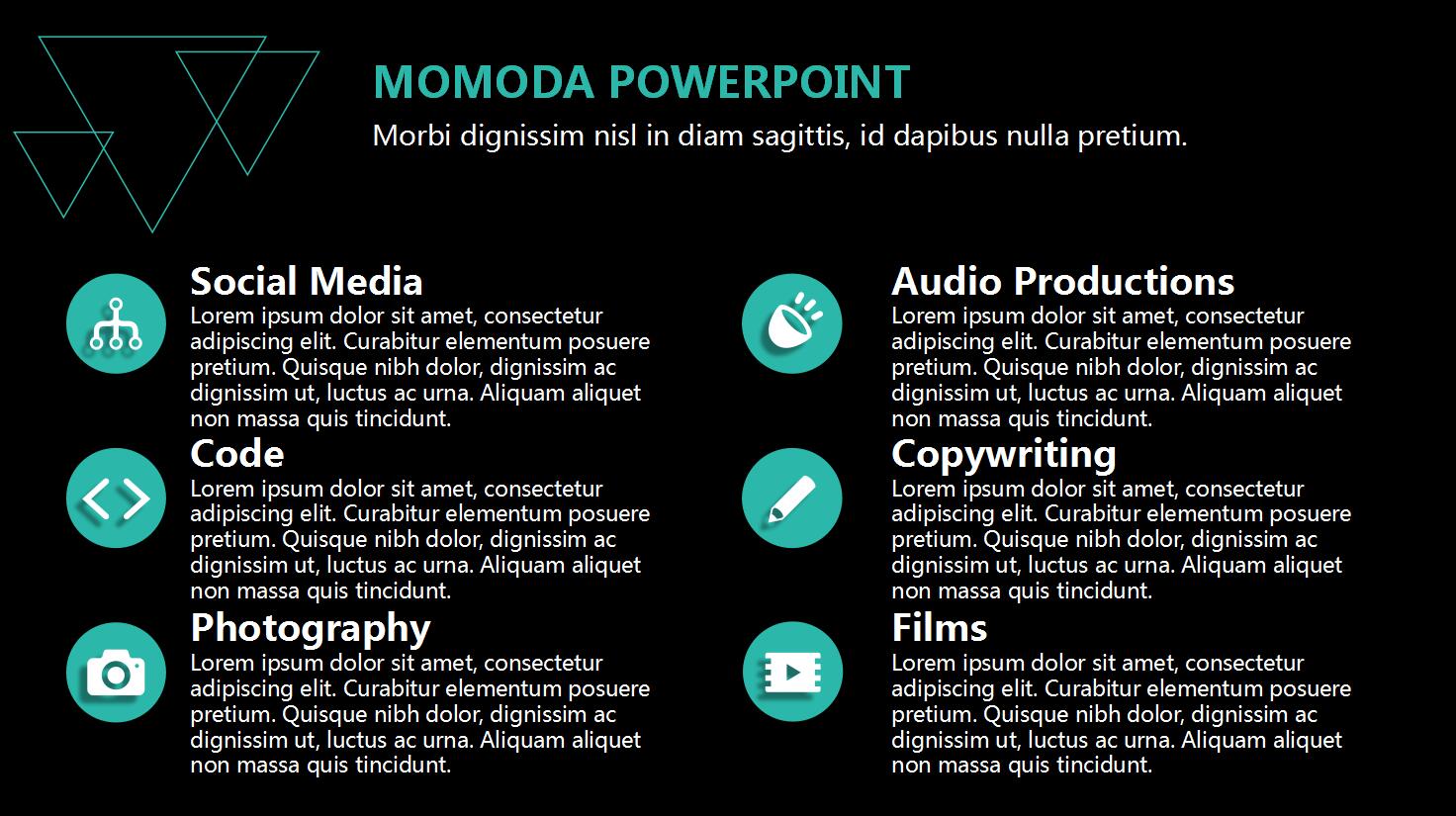 MOMODA POWERPOINT

Morbi dignissim nisl in diam sagittis, id dapibus nulla pretium.

Social Media

Lorem ipsum dolor sit amet, consectetur adipiscing elit. Curabitur elementum posuere pretium. Quisque nibh dolor, dignissim ac dignissim ut, luctus ac urna. Aliquam aliquet non massa quis tincidunt.

Code

Lorem ipsum dolor sit amet, consectetur adipiscing elit. Curabitur elementum posuere pretium. Quisque nibh dolor, dignissim ac dignissim ut, luctus ac urna. Aliquam aliquet non massa quis tincidunt.

Photography

Lorem ipsum dolor sit amet, consectetur adipiscing elit. Curabitur elementum posuere pretium. Quisque nibh dolor, dignissim ac dignissim ut, luctus ac urna. Aliquam aliquet non massa quis tincidunt.

Audio Productions

Lorem ipsum dolor sit amet, consectetur adipiscing elit. Curabitur elementum posuere pretium. Quisque nibh dolor, dignissim ac dignissim ut, luctus ac urna. Aliquam aliquet non massa quis tincidunt.

Copywriting

Lorem ipsum dolor sit amet, consectetur adipiscing elit. Curabitur elementum posuere pretium. Quisque nibh dolor, dignissim ac dignissim ut, luctus ac urna. Aliquam aliquet non massa quis tincidunt.

Films

Lorem ipsum dolor sit amet, consectetur adipiscing elit. Curabitur elementum posuere pretium. Quisque nibh dolor, dignissim ac dignissim ut, luctus ac urna. Aliquam aliquet non massa quis tincidunt.